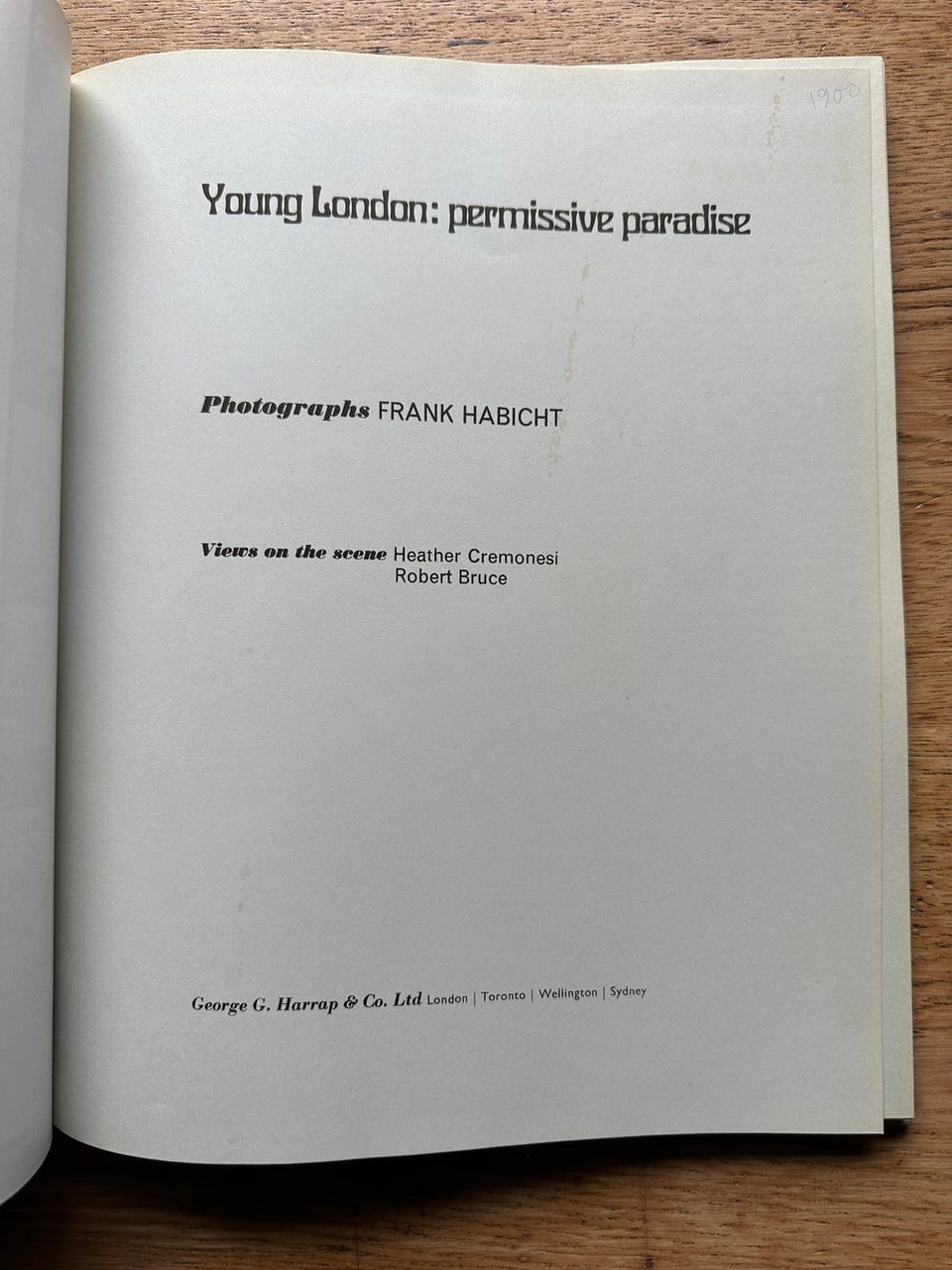 1900

Young London: permissive paradise

Photographs FRANK HABICHT

Views on the scene Heather Cremonesi
Robert Bruce

George G. Harrap & Co. Ltd London | Toronto | Wellington | Sydney